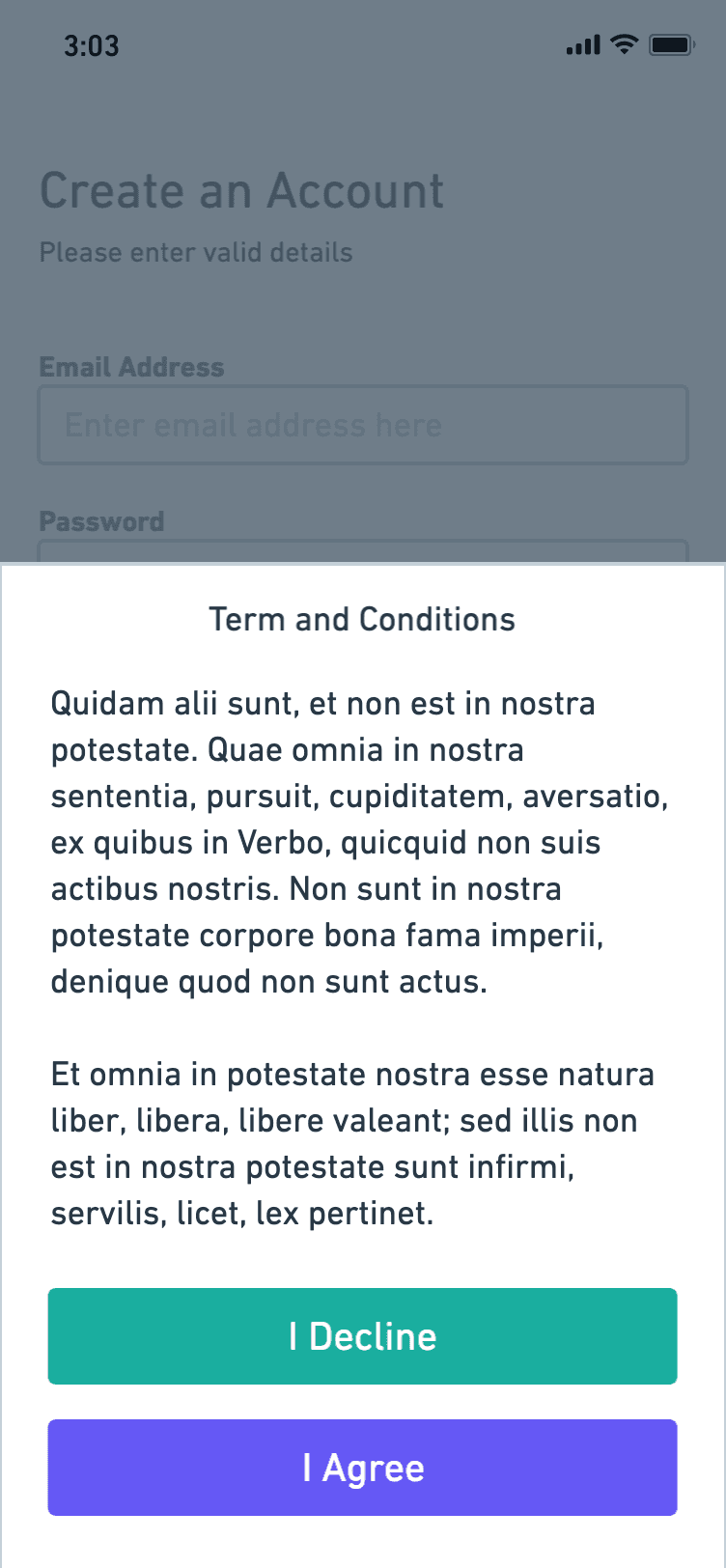 3:03

Create an Account

Please enter valid details

Email Address

Enter email address here

Password

Term and Conditions

Quidam alii sunt, et non est in nostra potestate. Quae omnia in nostra sententia, pursuit, cupiditatem, aversatio, ex quibus in Verbo, quicquid non suis actibus nostris. Non sunt in nostra potestate corpore bona fama imperii, denique quod non sunt actus.

Et omnia in potestate nostra esse natura liber, libera, libere valeant; sed illis non est in nostra potestate sunt infirmi, servilis, licet, lex pertinet.

I Decline

I Agree